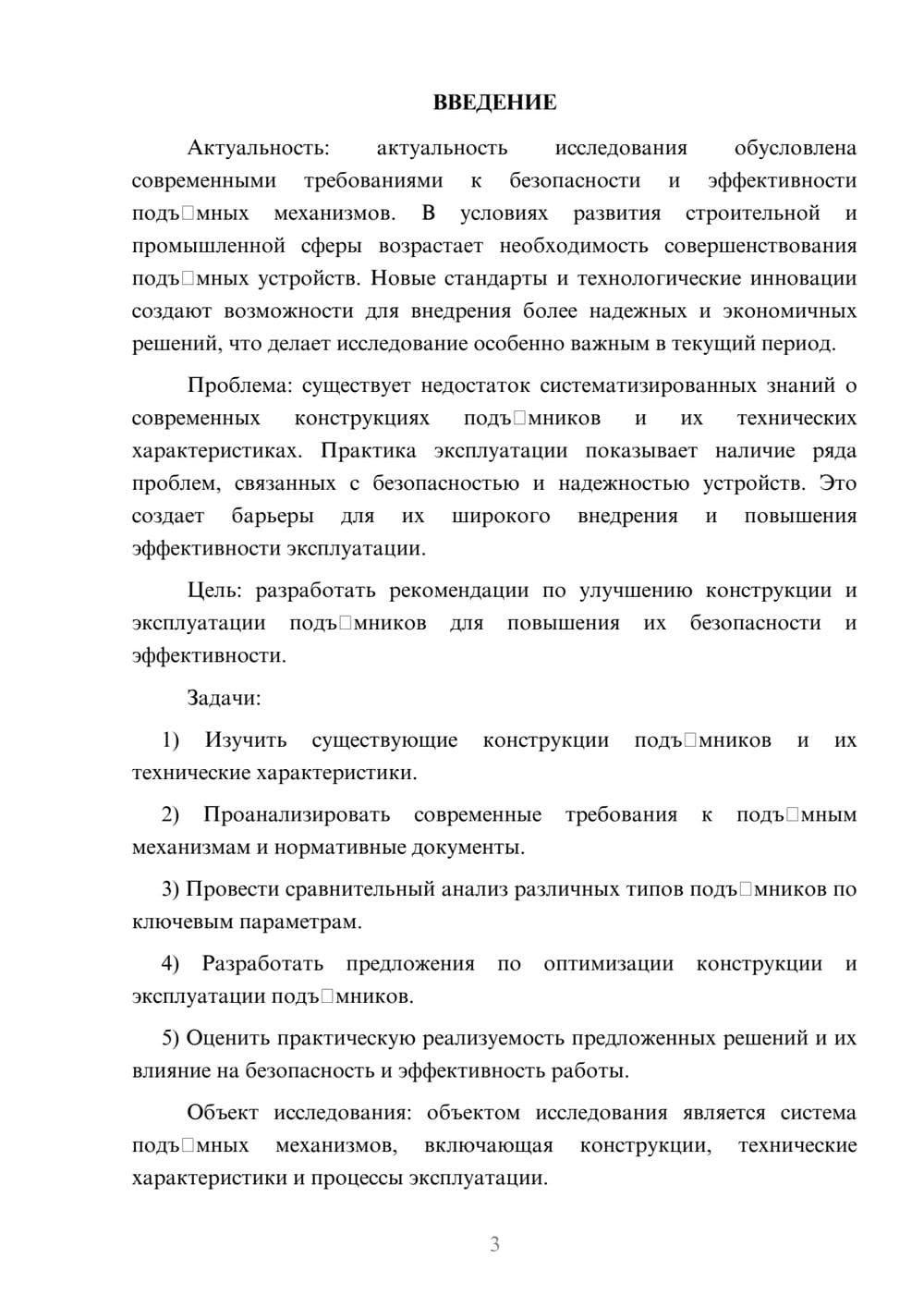 ВВЕДЕНИЕ

Актуальность: актуальность исследования обусловлена современными требованиями к безопасности и эффективности подъ□мных механизмов. В условиях развития строительной и промышленной сферы возрастает необходимость совершенствования подъ□мных устройств. Новые стандарты и технологические инновации создают возможности для внедрения более надежных и экономичных решений, что делает исследование особенно важным в текущий период.

Проблема: существует недостаток систематизированных знаний о современных конструкциях подъ□мников и их технических характеристиках. Практика эксплуатации показывает наличие ряда проблем, связанных с безопасностью и надежностью устройств. Это создает барьеры для их широкого внедрения и повышения эффективности эксплуатации.

Цель: разработать рекомендации по улучшению конструкции и эксплуатации подъ□мников для повышения их безопасности и эффективности.

Задачи:

1) Изучить существующие конструкции подъ□мников и их технические характеристики.

2) Проанализировать современные требования к подъ□мным механизмам и нормативные документы.

3) Провести сравнительный анализ различных типов подъ□мников по ключевым параметрам.

4) Разработать предложения по оптимизации конструкции и эксплуатации подъ□мников.

5) Оценить практическую реализуемость предложенных решений и их влияние на безопасность и эффективность работы.

Объект исследования: объектом исследования является система подъ□мных механизмов, включающая конструкции, технические характеристики и процессы эксплуатации.

3